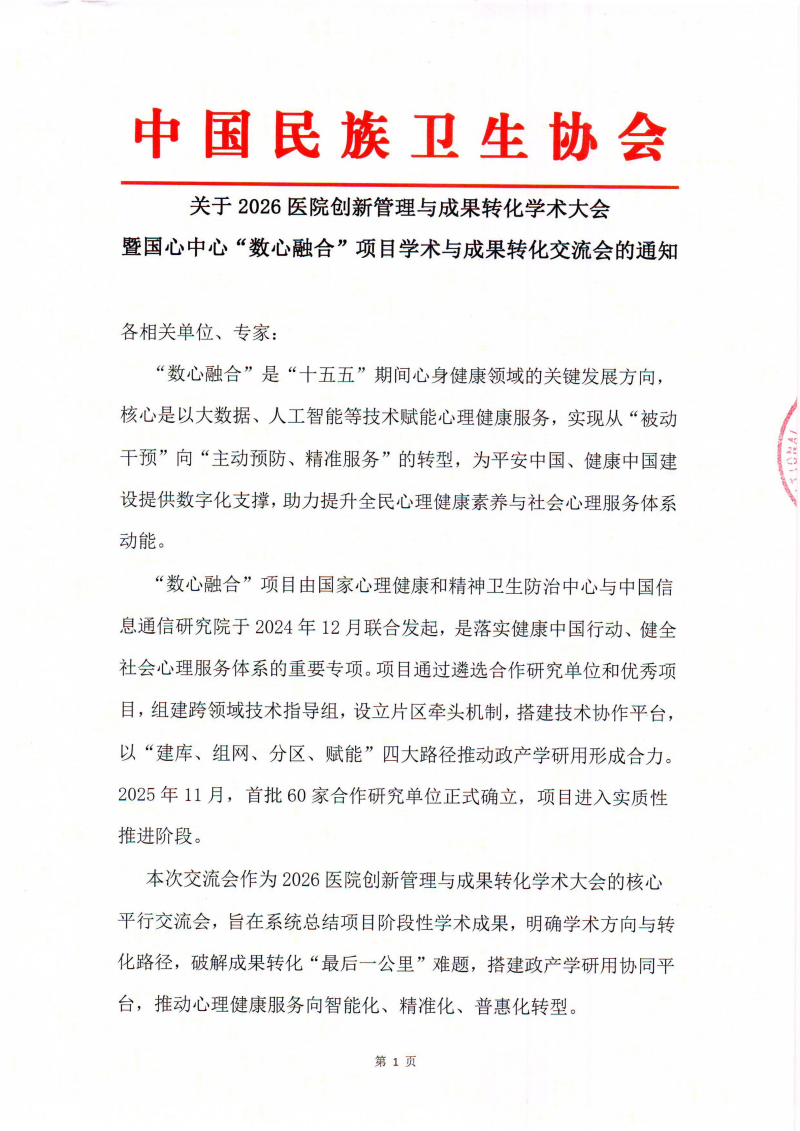 中国民族卫生协会

关于 2026 医院创新管理与成果转化学术大会
暨国心中心“数心融合”项目学术与成果转化交流会的通知

各相关单位、专家：

“数心融合”是“十五五”期间心身健康领域的关键发展方向，核心是以大数据、人工智能等技术赋能心理健康服务，实现从“被动干预”向“主动预防、精准服务”的转型，为平安中国、健康中国建设提供数字化支撑，助力提升全民心理健康素养与社会心理服务体系动能。

“数心融合”项目由国家心理健康和精神卫生防治中心与中国信息通信研究院于 2024 年 12 月联合发起，是落实健康中国行动、健全社会心理服务体系的重要专项。项目通过遴选合作研究单位和优秀项目，组建跨领域技术指导组，设立片区牵头机制，搭建技术协作平台，以“建库、组网、分区、赋能”四大路径推动政产学研用形成合力。2025 年 11 月，首批 60 家合作研究单位正式确立，项目进入实质性推进阶段。

本次交流会作为 2026 医院创新管理与成果转化学术大会的核心平行交流会，旨在系统总结项目阶段性学术成果，明确学术方向与转化路径，破解成果转化“最后一公里”难题，搭建政产学研用协同平台，推动心理健康服务向智能化、精准化、普惠化转型。

第 1 页